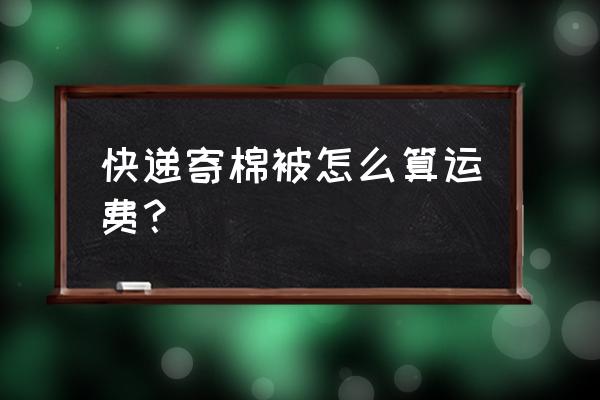 快递寄棉被怎么算运费？